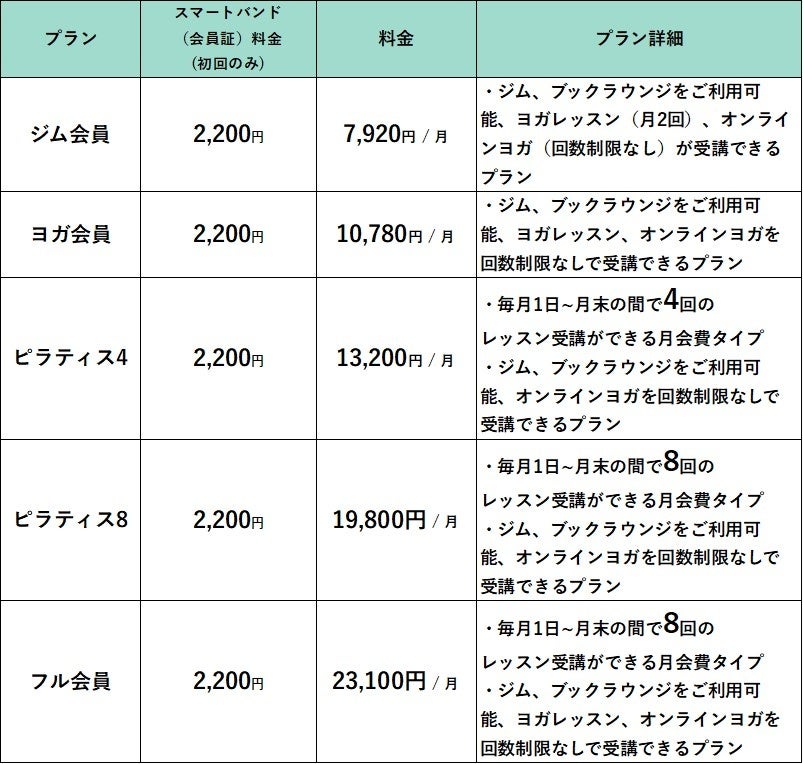 | プラン | スマートバンド（会員証）料金（初回のみ） | 料金 | プラン詳細 |
|---|---|---|---|
| ジム会員 | 2,200円 | 7,920円 / 月 | ・ジム、ブックラウンジをご利用可能、ヨガレッスン（月2回）、オンラインヨガ（回数制限なし）が受講できるプラン |
| ヨガ会員 | 2,200円 | 10,780円 / 月 | ・ジム、ブックラウンジをご利用可能、ヨガレッスン、オンラインヨガを回数制限なしで受講できるプラン |
| ピラティス4 | 2,200円 | 13,200円 / 月 | ・毎月1日~月末の間で4回のレッスン受講ができる月会費タイプ ・ジム、ブックラウンジをご利用可能、オンラインヨガを回数制限なしで受講できるプラン |
| ピラティス8 | 2,200円 | 19,800円 / 月 | ・毎月1日~月末の間で8回のレッスン受講ができる月会費タイプ ・ジム、ブックラウンジをご利用可能、オンラインヨガを回数制限なしで受講できるプラン |
| フル会員 | 2,200円 | 23,100円 / 月 | ・毎月1日~月末の間で8回のレッスン受講ができる月会費タイプ ・ジム、ブックラウンジをご利用可能、ヨガレッスン、オンラインヨガを回数制限なしで受講できるプラン |